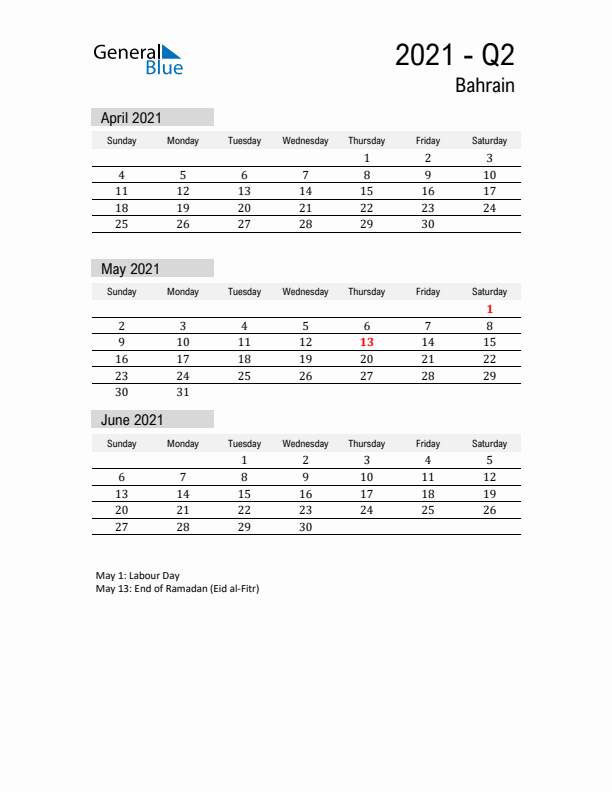 General Blue

2021 - Q2
Bahrain

April 2021

| Sunday | Monday | Tuesday | Wednesday | Thursday | Friday | Saturday |
|---|---|---|---|---|---|---|
| | | | | 1 | 2 | 3 |
| 4 | 5 | 6 | 7 | 8 | 9 | 10 |
| 11 | 12 | 13 | 14 | 15 | 16 | 17 |
| 18 | 19 | 20 | 21 | 22 | 23 | 24 |
| 25 | 26 | 27 | 28 | 29 | 30 | |

May 2021

| Sunday | Monday | Tuesday | Wednesday | Thursday | Friday | Saturday |
|---|---|---|---|---|---|---|
| | | | | | | 1 |
| 2 | 3 | 4 | 5 | 6 | 7 | 8 |
| 9 | 10 | 11 | 12 | 13 | 14 | 15 |
| 16 | 17 | 18 | 19 | 20 | 21 | 22 |
| 23 | 24 | 25 | 26 | 27 | 28 | 29 |
| 30 | 31 | | | | | |

June 2021

| Sunday | Monday | Tuesday | Wednesday | Thursday | Friday | Saturday |
|---|---|---|---|---|---|---|
| | | 1 | 2 | 3 | 4 | 5 |
| 6 | 7 | 8 | 9 | 10 | 11 | 12 |
| 13 | 14 | 15 | 16 | 17 | 18 | 19 |
| 20 | 21 | 22 | 23 | 24 | 25 | 26 |
| 27 | 28 | 29 | 30 | | | |

May 1: Labour Day
May 13: End of Ramadan (Eid al-Fitr)